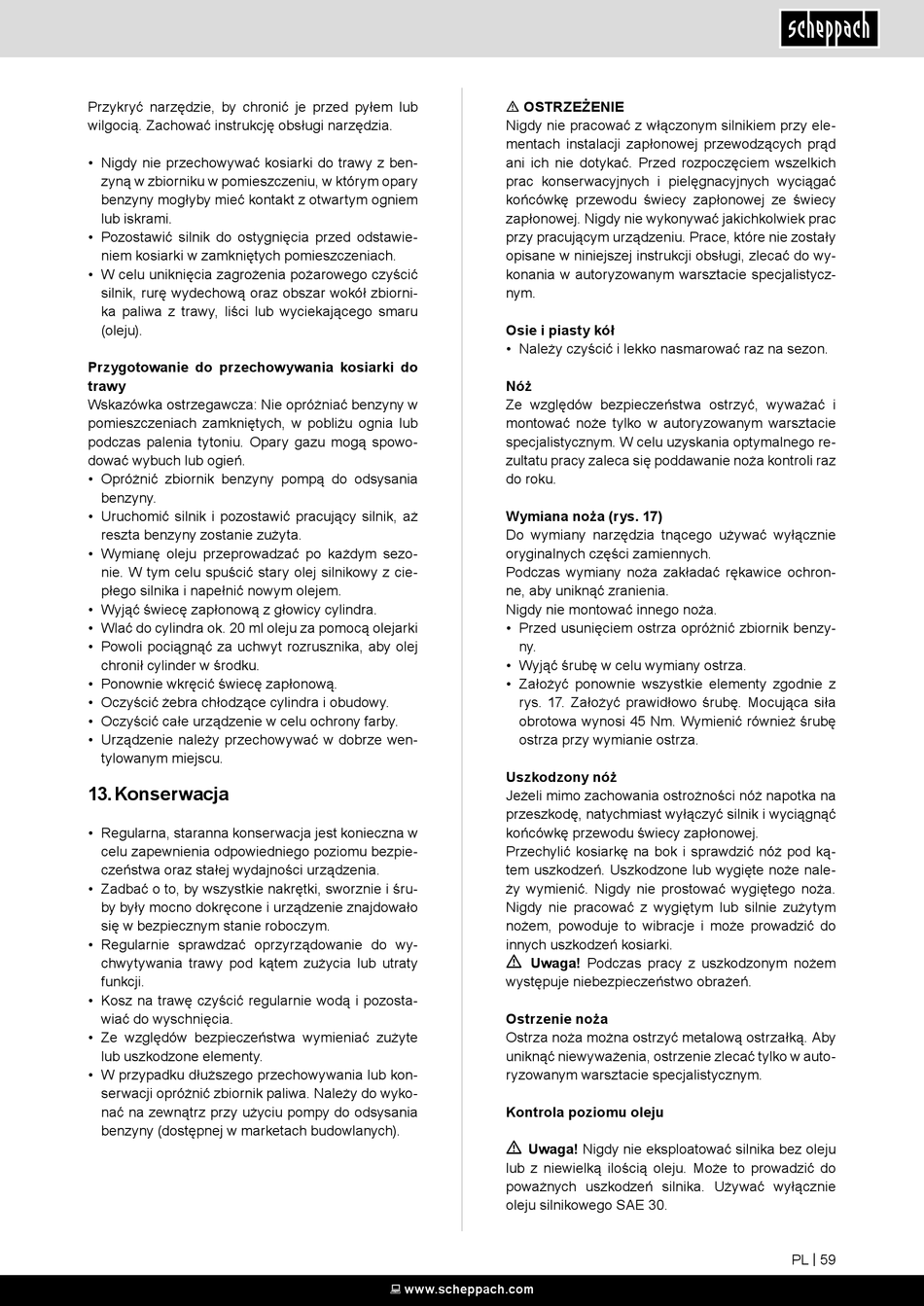 scheppach

Przykryć narzędzie, by chronić je przed pyłem lub wilgocią. Zachować instrukcję obsługi narzędzia.

• Nigdy nie przechowywać kosiarki do trawy z benzyną w zbiorniku w pomieszczeniu, w którym opary benzyny mogłyby mieć kontakt z otwartym ogniem lub iskrami.
• Pozostawić silnik do ostygnięcia przed odstawieniem kosiarki w zamkniętych pomieszczeniach.
• W celu uniknięcia zagrożenia pożarowego czyścić silnik, rurę wydechową oraz obszar wokół zbiornika paliwa z trawy, liści lub wyciekającego smaru (oleju).

Przygotowanie do przechowywania kosiarki do trawy
Wskazówka ostrzegawcza: Nie opróżniać benzyny w pomieszczeniach zamkniętych, w pobliżu ognia lub podczas palenia tytoniu. Opary gazu mogą spowodować wybuch lub ogień.
• Opróżnić zbiornik benzyny pompą do odsysania benzyny.
• Uruchomić silnik i pozostawić pracujący silnik, aż reszta benzyny zostanie zużyta.
• Wymianę oleju przeprowadzać po każdym sezonie. W tym celu spuścić stary olej silnikowy z ciepłego silnika i napełnić nowym olejem.
• Wyjąć świecę zapłonową z głowicy cylindra.
• Wlać do cylindra ok. 20 ml oleju za pomocą olejarki
• Powoli pociągnąć za uchwyt rozrusznika, aby olej chronił cylinder w środku.
• Ponownie wkręcić świecę zapłonową.
• Oczyścić żebra chłodzące cylindra i obudowy.
• Oczyścić całe urządzenie w celu ochrony farby.
• Urządzenie należy przechowywać w dobrze wentylowanym miejscu.

13. Konserwacja

• Regularna, staranna konserwacja jest konieczna w celu zapewnienia odpowiedniego poziomu bezpieczeństwa oraz stałej wydajności urządzenia.
• Zadbać o to, by wszystkie nakrętki, sworznie i śruby były mocno dokręcone i urządzenie znajdowało się w bezpiecznym stanie roboczym.
• Regularnie sprawdzać oprzyrządowanie do wychwytywania trawy pod kątem zużycia lub utraty funkcji.
• Kosz na trawę czyścić regularnie wodą i pozostawiać do wyschnięcia.
• Ze względów bezpieczeństwa wymieniać zużyte lub uszkodzone elementy.
• W przypadku dłuższego przechowywania lub konserwacji opróżnić zbiornik paliwa. Należy do wykonać na zewnątrz przy użyciu pompy do odsysania benzyny (dostępnej w marketach budowlanych).

⚠ OSTRZEŻENIE
Nigdy nie pracować z włączonym silnikiem przy elementach instalacji zapłonowej przewodzących prąd ani ich nie dotykać. Przed rozpoczęciem wszelkich prac konserwacyjnych i pielęgnacyjnych wyciągać końcówkę przewodu świecy zapłonowej ze świecy zapłonowej. Nigdy nie wykonywać jakichkolwiek prac przy pracującym urządzeniu. Prace, które nie zostały opisane w niniejszej instrukcji obsługi, zlecać do wykonania w autoryzowanym warsztacie specjalistycznym.

Osie i piasty kół
• Należy czyścić i lekko nasmarować raz na sezon.

Nóż
Ze względów bezpieczeństwa ostrzyć, wyważać i montować noże tylko w autoryzowanym warsztacie specjalistycznym. W celu uzyskania optymalnego rezultatu pracy zaleca się poddawanie noża kontroli raz do roku.

Wymiana noża (rys. 17)
Do wymiany narzędzia tnącego używać wyłącznie oryginalnych części zamiennych.
Podczas wymiany noża zakładać rękawice ochronne, aby uniknąć zranienia.
Nigdy nie montować innego noża.
• Przed usunięciem ostrza opróżnić zbiornik benzyny.
• Wyjąć śrubę w celu wymiany ostrza.
• Założyć ponownie wszystkie elementy zgodnie z rys. 17. Założyć prawidłowo śrubę. Mocująca siła obrotowa wynosi 45 Nm. Wymienić również śrubę ostrza przy wymianie ostrza.

Uszkodzony nóż
Jeżeli mimo zachowania ostrożności nóż napotka na przeszkodę, natychmiast wyłączyć silnik i wyciągnąć końcówkę przewodu świecy zapłonowej.
Przechylić kosiarkę na bok i sprawdzić nóż pod kątem uszkodzeń. Uszkodzone lub wygięte noże należy wymienić. Nigdy nie prostować wygiętego noża. Nigdy nie pracować z wygiętym lub silnie zużytym nożem, powoduje to wibracje i może prowadzić do innych uszkodzeń kosiarki.
⚠ Uwaga! Podczas pracy z uszkodzonym nożem występuje niebezpieczeństwo obrażeń.

Ostrzenie noża
Ostrza noża można ostrzyć metalową ostrzałką. Aby uniknąć niewyważenia, ostrzenie zlecać tylko w autoryzowanym warsztacie specjalistycznym.

Kontrola poziomu oleju

⚠ Uwaga! Nigdy nie eksploatować silnika bez oleju lub z niewielką ilością oleju. Może to prowadzić do poważnych uszkodzeń silnika. Używać wyłącznie oleju silnikowego SAE 30.

PL | 59

www.scheppach.com